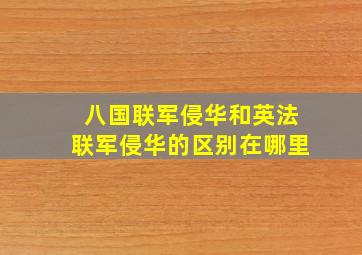 八国联军侵华和英法联军侵华的区别在哪里